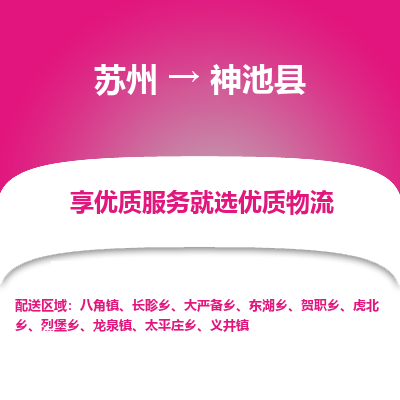 苏州 → 神池县

享优质服务就选优质物流

配送区域：八角镇、长畛乡、大严备乡、东湖乡、贺职乡、虎北乡、烈堡乡、龙泉镇、太平庄乡、义井镇